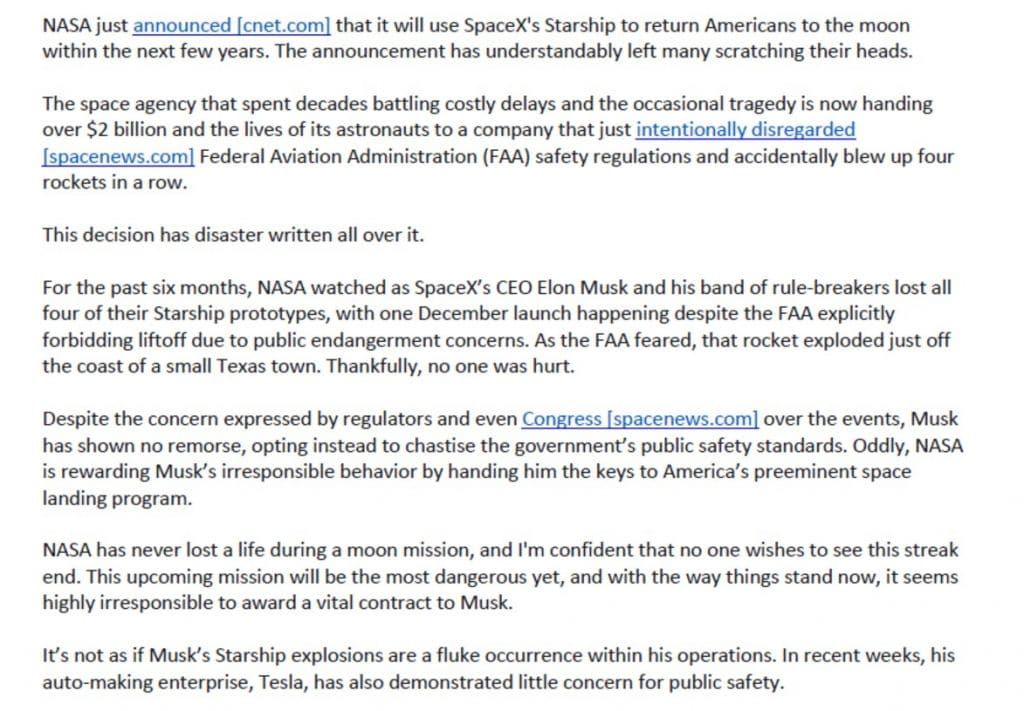 NASA just announced [cnet.com] that it will use SpaceX's Starship to return Americans to the moon within the next few years. The announcement has understandably left many scratching their heads.

The space agency that spent decades battling costly delays and the occasional tragedy is now handing over $2 billion and the lives of its astronauts to a company that just intentionally disregarded [spacenews.com] Federal Aviation Administration (FAA) safety regulations and accidentally blew up four rockets in a row.

This decision has disaster written all over it.

For the past six months, NASA watched as SpaceX's CEO Elon Musk and his band of rule-breakers lost all four of their Starship prototypes, with one December launch happening despite the FAA explicitly forbidding liftoff due to public endangerment concerns. As the FAA feared, that rocket exploded just off the coast of a small Texas town. Thankfully, no one was hurt.

Despite the concern expressed by regulators and even Congress [spacenews.com] over the events, Musk has shown no remorse, opting instead to chastise the government's public safety standards. Oddly, NASA is rewarding Musk's irresponsible behavior by handing him the keys to America's preeminent space landing program.

NASA has never lost a life during a moon mission, and I'm confident that no one wishes to see this streak end. This upcoming mission will be the most dangerous yet, and with the way things stand now, it seems highly irresponsible to award a vital contract to Musk.

It's not as if Musk's Starship explosions are a fluke occurrence within his operations. In recent weeks, his auto-making enterprise, Tesla, has also demonstrated little concern for public safety.